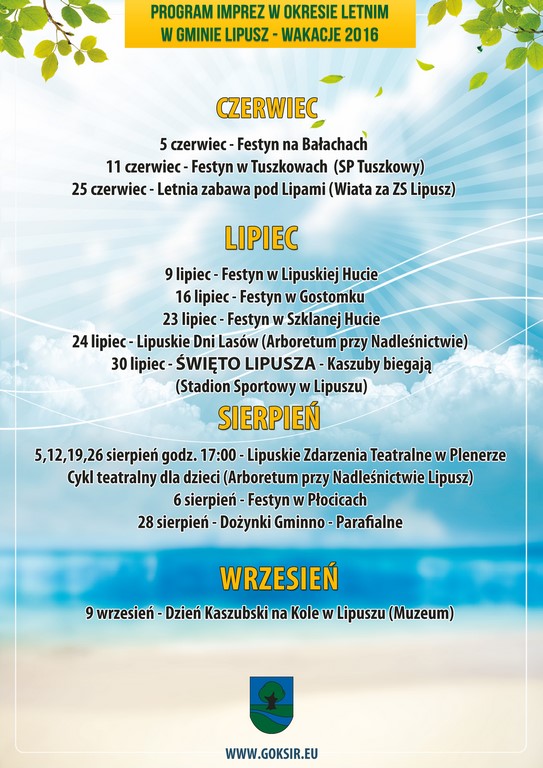 PROGRAM IMPREZ W OKRESIE LETNIM
W GMINIE LIPUSZ - WAKACJE 2016

CZERWIEC

5 czerwiec - Festyn na Bałachach
11 czerwiec - Festyn w Tuszkowach (SP Tuszkowy)
25 czerwiec - Letnia zabawa pod Lipami (Wiata za ZS Lipusz)

LIPIEC

9 lipiec - Festyn w Lipuskiej Hucie
16 lipiec - Festyn w Gostomku
23 lipiec - Festyn w Szklanej Hucie
24 lipiec - Lipuskie Dni Lasów (Arboretum przy Nadleśnictwie)
30 lipiec - ŚWIĘTO LIPUSZA - Kaszuby biegają
(Stadion Sportowy w Lipuszu)

SIERPIEŃ

5,12,19,26 sierpień godz. 17:00 - Lipuskie Zdarzenia Teatralne w Plenerze
Cykl teatralny dla dzieci (Arboretum przy Nadleśnictwie Lipusz)
6 sierpień - Festyn w Płocicach
28 sierpień - Dożynki Gminno - Parafialne

WRZESIEŃ

9 wrzesień - Dzień Kaszubski na Kole w Lipuszu (Muzeum)

WWW.GOKSIR.EU